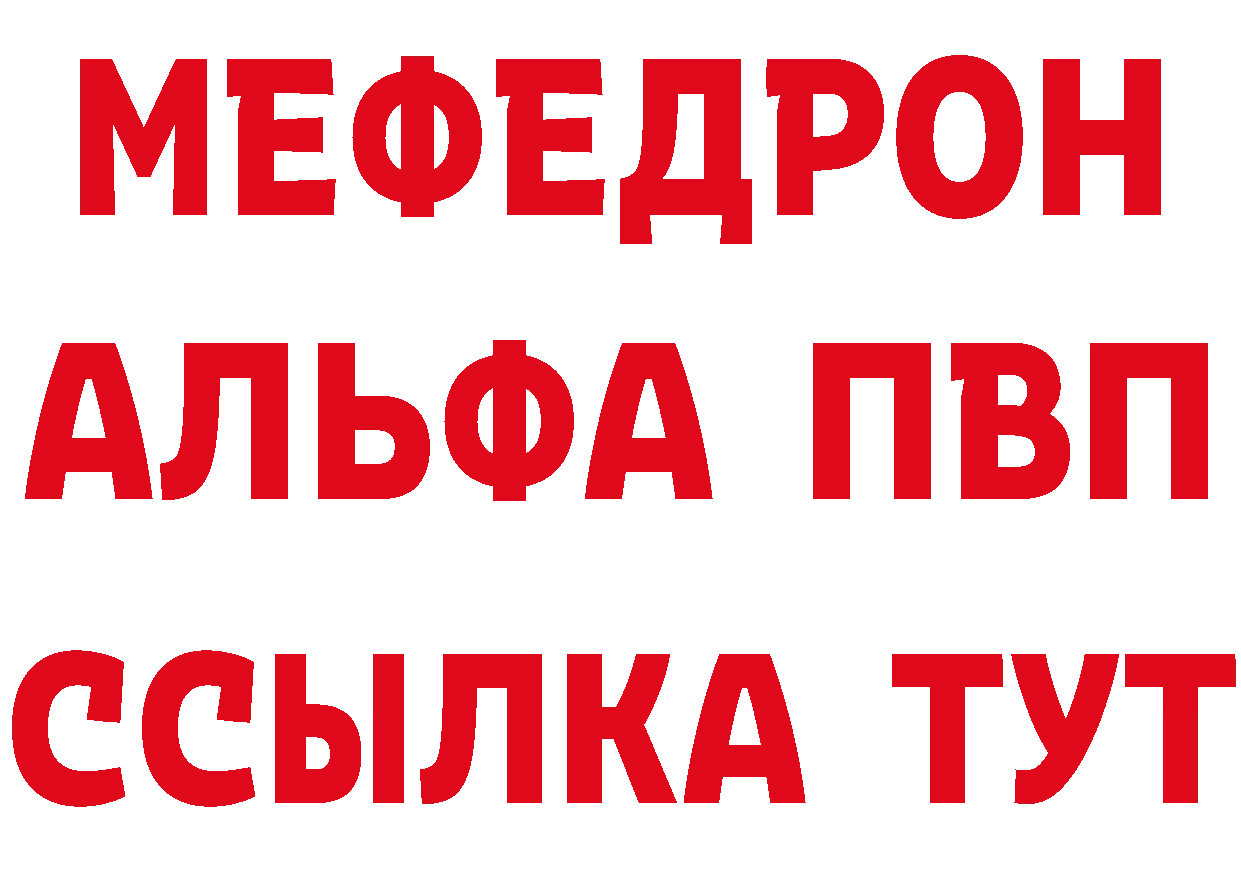 МЕФЕДРОН
АЛЬФА ПВП
ССЫЛКА ТУТ